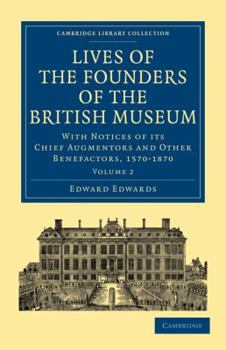 CAMBRIDGE LIBRARY COLLECTION

LIVES OF THE FOUNDERS OF THE BRITISH MUSEUM

WITH NOTICES OF ITS CHIEF AUGMENTORS AND OTHER BENEFACTORS, 1570-1870

VOLUME 2

EDWARD EDWARDS

CAMBRIDGE